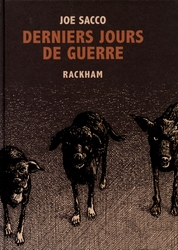 JOE SACCO

DERNIERS JOURS DE GUERRE

RACKHAM